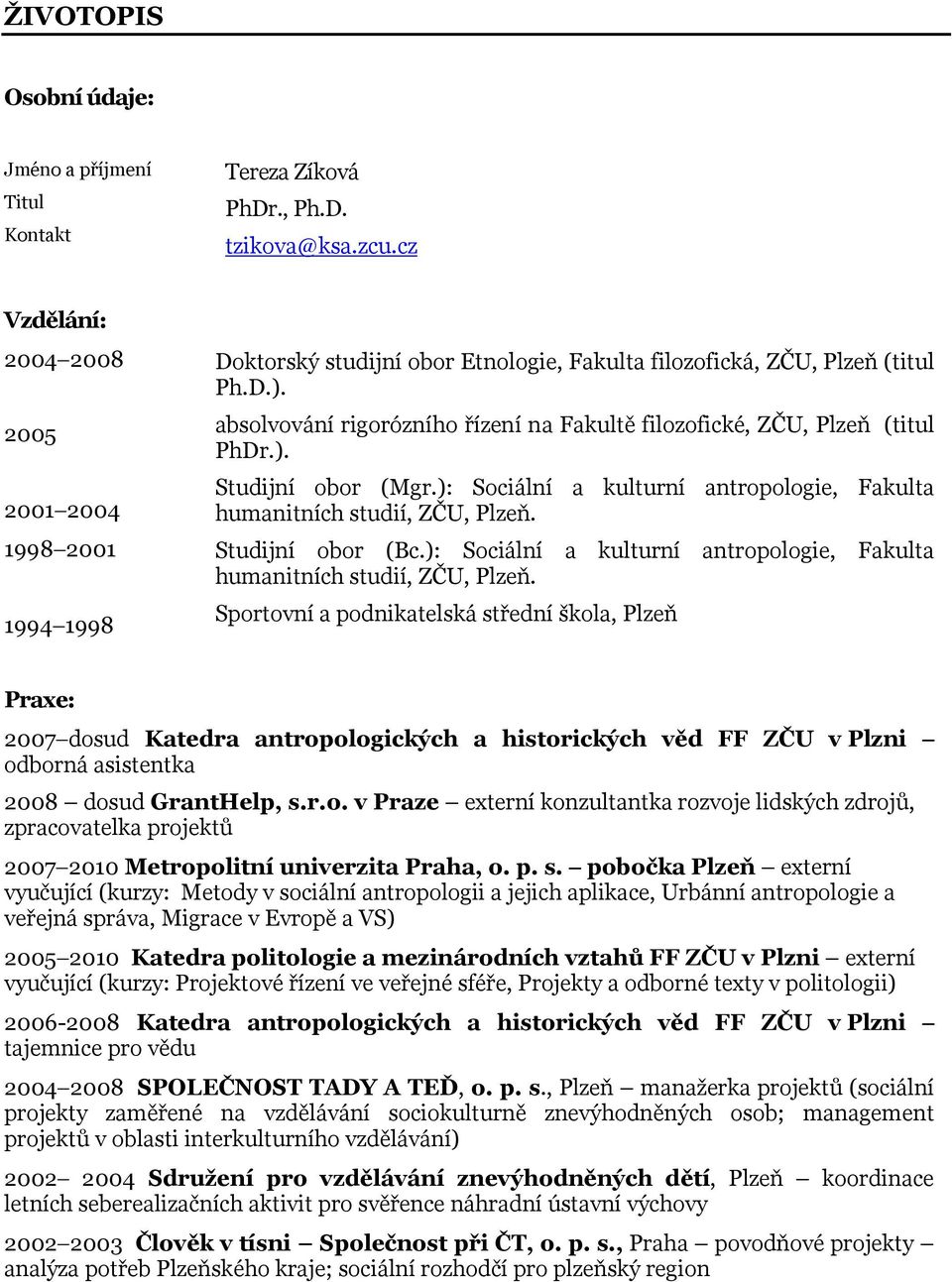 ŽIVOTOPIS

Osobní údaje:

| Jméno a příjmení | Tereza Zíková |
|---|---|
| Titul | PhDr., Ph.D. |
| Kontakt | tzikova@ksa.zcu.cz |

Vzdělání:

| 2004–2008 | Doktorský studijní obor Etnologie, Fakulta filozofická, ZČU, Plzeň (titul Ph.D.). |
|---|---|
| 2005 | absolvování rigorózního řízení na Fakultě filozofické, ZČU, Plzeň (titul PhDr.). |
| 2001–2004 | Studijní obor (Mgr.): Sociální a kulturní antropologie, Fakulta humanitních studií, ZČU, Plzeň. |
| 1998–2001 | Studijní obor (Bc.): Sociální a kulturní antropologie, Fakulta humanitních studií, ZČU, Plzeň. |
| 1994–1998 | Sportovní a podnikatelská střední škola, Plzeň |

Praxe:

2007–dosud Katedra antropologických a historických věd FF ZČU v Plzni – odborná asistentka

2008 – dosud GrantHelp, s.r.o. v Praze – externí konzultantka rozvoje lidských zdrojů, zpracovatelka projektů

2007–2010 Metropolitní univerzita Praha, o. p. s. – pobočka Plzeň – externí vyučující (kurzy: Metody v sociální antropologii a jejich aplikace, Urbánní antropologie a veřejná správa, Migrace v Evropě a VS)

2005–2010 Katedra politologie a mezinárodních vztahů FF ZČU v Plzni – externí vyučující (kurzy: Projektové řízení ve veřejné sféře, Projekty a odborné texty v politologii)

2006-2008 Katedra antropologických a historických věd FF ZČU v Plzni – tajemnice pro vědu

2004–2008 SPOLEČNOST TADY A TEĎ, o. p. s., Plzeň – manažerka projektů (sociální projekty zaměřené na vzdělávání sociokulturně znevýhodněných osob; management projektů v oblasti interkulturního vzdělávání)

2002– 2004 Sdružení pro vzdělávání znevýhodněných dětí, Plzeň – koordinace letních seberealizačních aktivit pro svěřence náhradní ústavní výchovy

2002–2003 Člověk v tísni – Společnost při ČT, o. p. s., Praha – povodňové projekty – analýza potřeb Plzeňského kraje; sociální rozhodčí pro plzeňský region